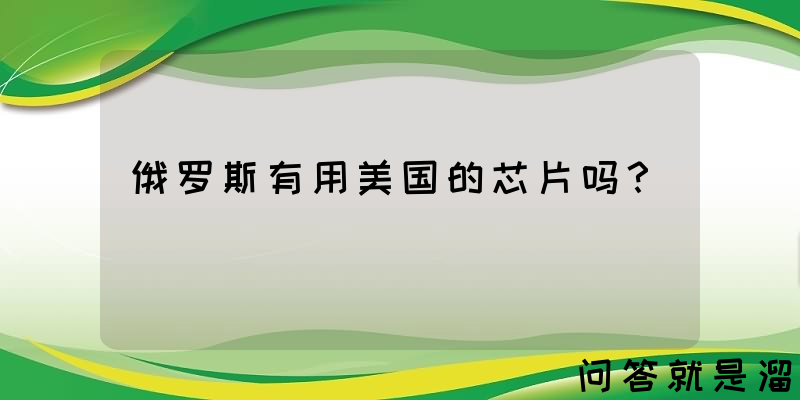 俄罗斯有用美国的芯片吗？

问答就是溜